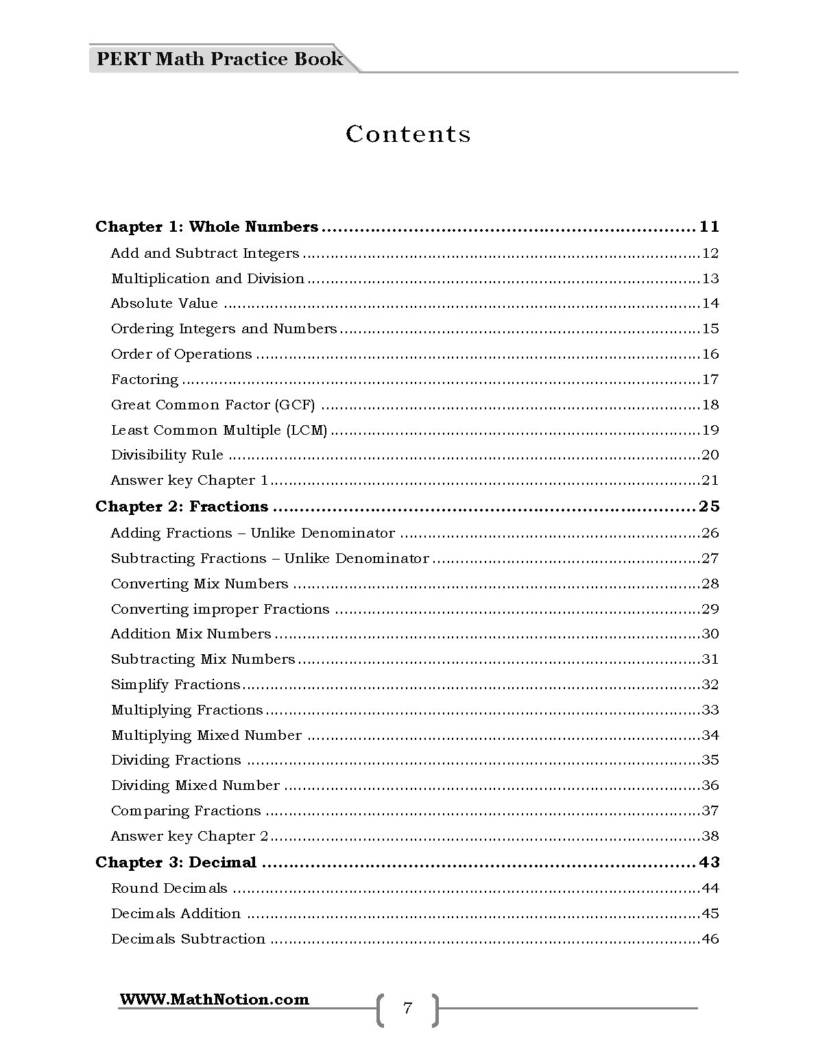 PERT Math Practice Book

Contents

Chapter 1: Whole Numbers 11
Add and Subtract Integers 12
Multiplication and Division 13
Absolute Value 14
Ordering Integers and Numbers 15
Order of Operations 16
Factoring 17
Great Common Factor (GCF) 18
Least Common Multiple (LCM) 19
Divisibility Rule 20
Answer key Chapter 1 21
Chapter 2: Fractions 25
Adding Fractions – Unlike Denominator 26
Subtracting Fractions – Unlike Denominator 27
Converting Mix Numbers 28
Converting improper Fractions 29
Addition Mix Numbers 30
Subtracting Mix Numbers 31
Simplify Fractions 32
Multiplying Fractions 33
Multiplying Mixed Number 34
Dividing Fractions 35
Dividing Mixed Number 36
Comparing Fractions 37
Answer key Chapter 2 38
Chapter 3: Decimal 43
Round Decimals 44
Decimals Addition 45
Decimals Subtraction 46

WWW.MathNotion.com
7